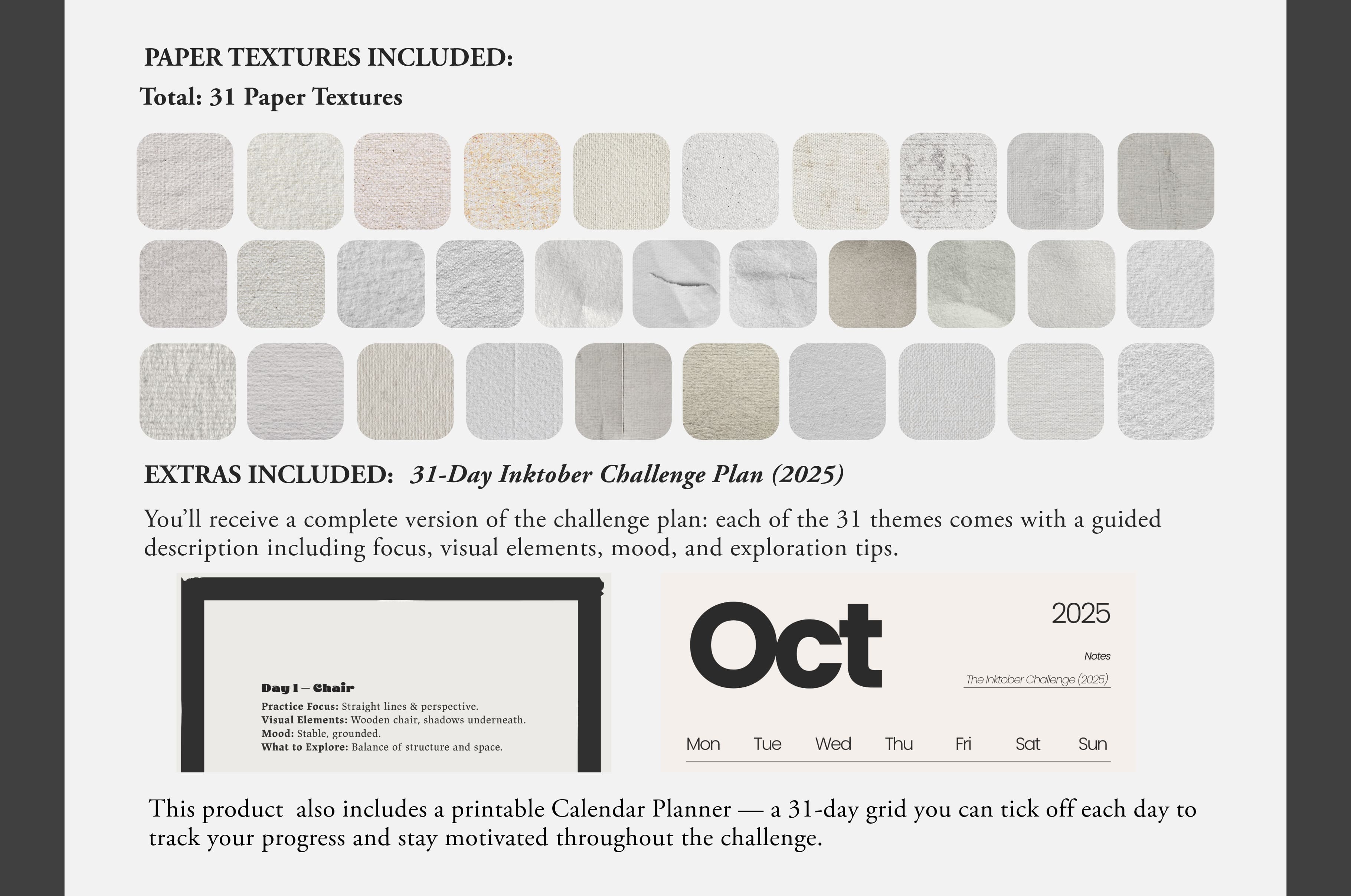 PAPER TEXTURES INCLUDED:

Total: 31 Paper Textures

EXTRAS INCLUDED: 31-Day Inktober Challenge Plan (2025)

You'll receive a complete version of the challenge plan: each of the 31 themes comes with a guided description including focus, visual elements, mood, and exploration tips.

Day 1 – Chair

Practice Focus: Straight lines & perspective.
Visual Elements: Wooden chair, shadows underneath.
Mood: Stable, grounded.
What to Explore: Balance of structure and space.

Oct

2025

Notes

The Inktober Challenge (2025)

Mon Tue Wed Thu Fri Sat Sun

This product also includes a printable Calendar Planner — a 31-day grid you can tick off each day to track your progress and stay motivated throughout the challenge.